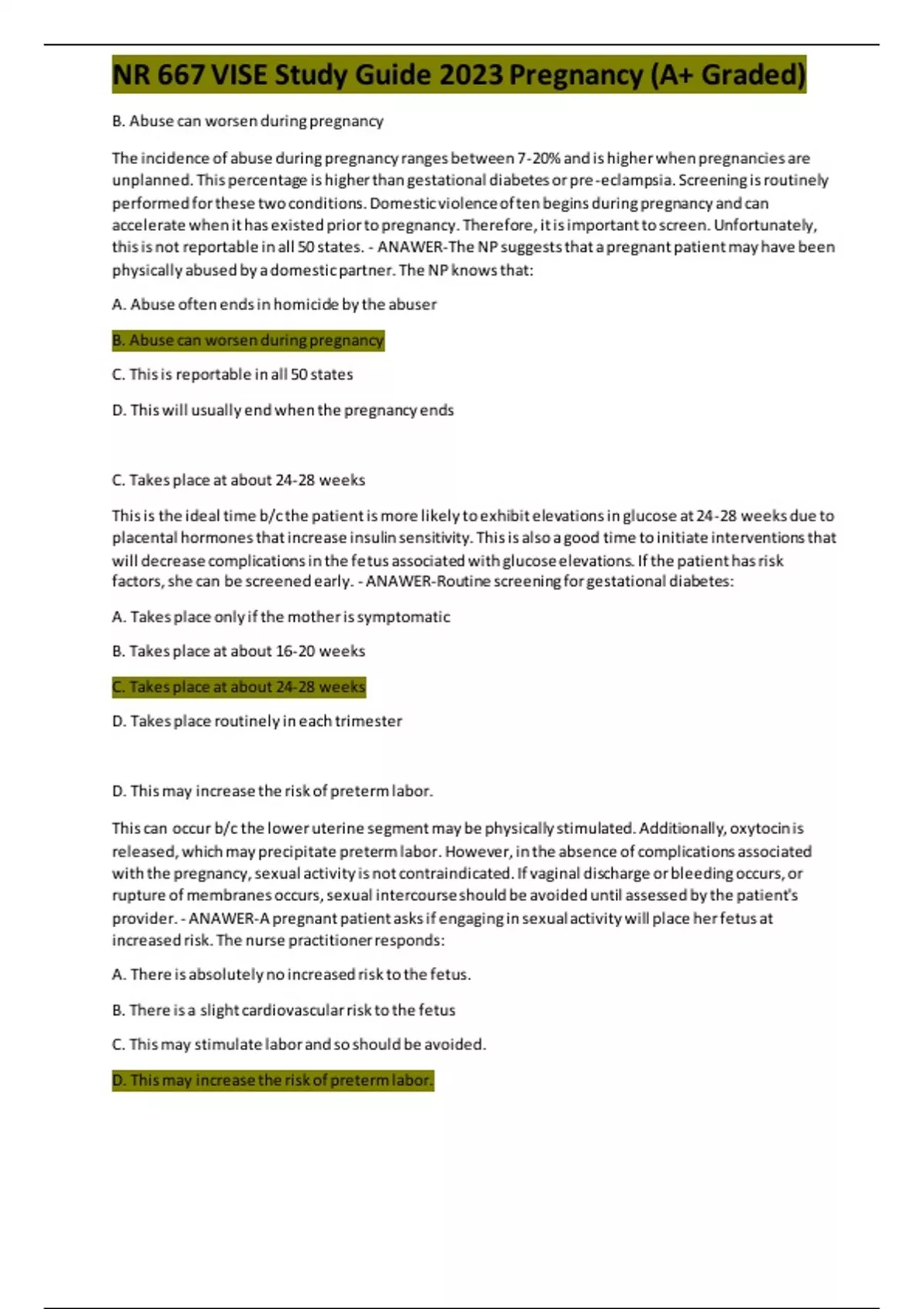 NR 667 VISE Study Guide 2023 Pregnancy (A+ Graded)

B. Abuse can worsen during pregnancy

The incidence of abuse during pregnancy ranges between 7-20% and is higher when pregnancies are unplanned. This percentage is higher than gestational diabetes or pre-eclampsia. Screening is routinely performed for these two conditions. Domestic violence often begins during pregnancy and can accelerate when it has existed prior to pregnancy. Therefore, it is important to screen. Unfortunately, this is not reportable in all 50 states. - ANAWER-The NP suggests that a pregnant patient may have been physically abused by a domestic partner. The NP knows that:

A. Abuse often ends in homicide by the abuser

B. Abuse can worsen during pregnancy

C. This is reportable in all 50 states

D. This will usually end when the pregnancy ends

C. Takes place at about 24-28 weeks

This is the ideal time b/c the patient is more likely to exhibit elevations in glucose at 24-28 weeks due to placental hormones that increase insulin sensitivity. This is also a good time to initiate interventions that will decrease complications in the fetus associated with glucose elevations. If the patient has risk factors, she can be screened early. - ANAWER-Routine screening for gestational diabetes:

A. Takes place only if the mother is symptomatic

B. Takes place at about 16-20 weeks

C. Takes place at about 24-28 weeks

D. Takes place routinely in each trimester

D. This may increase the risk of preterm labor.

This can occur b/c the lower uterine segment may be physically stimulated. Additionally, oxytocin is released, which may precipitate preterm labor. However, in the absence of complications associated with the pregnancy, sexual activity is not contraindicated. If vaginal discharge or bleeding occurs, or rupture of membranes occurs, sexual intercourse should be avoided until assessed by the patient's provider. - ANAWER-A pregnant patient asks if engaging in sexual activity will place her fetus at increased risk. The nurse practitioner responds:

A. There is absolutely no increased risk to the fetus.

B. There is a slight cardiovascular risk to the fetus

C. This may stimulate labor and so should be avoided.

D. This may increase the risk of preterm labor.